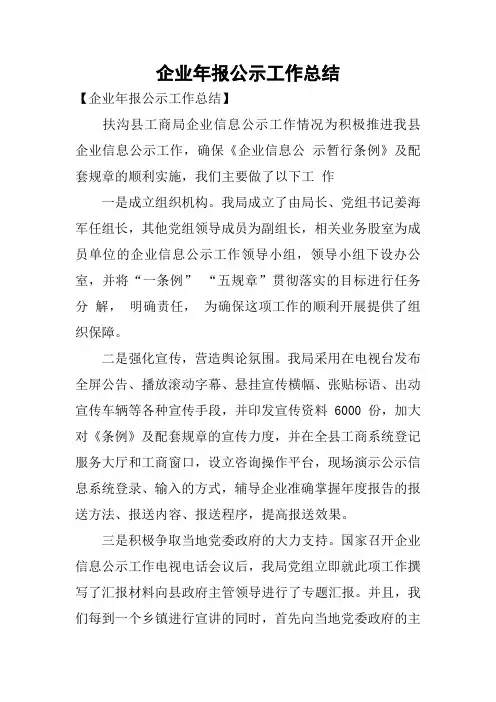 企业年报公示工作总结

【企业年报公示工作总结】

扶沟县工商局企业信息公示工作情况为积极推进我县企业信息公示工作，确保《企业信息公 示暂行条例》及配套规章的顺利实施，我们主要做了以下工 作

一是成立组织机构。我局成立了由局长、党组书记姜海军任组长，其他党组领导成员为副组长，相关业务股室为成员单位的企业信息公示工作领导小组，领导小组下设办公室，并将“一条例” “五规章”贯彻落实的目标进行任务分 解， 明确责任， 为确保这项工作的顺利开展提供了组织保障。

二是强化宣传，营造舆论氛围。我局采用在电视台发布全屏公告、播放滚动字幕、悬挂宣传横幅、张贴标语、出动宣传车辆等各种宣传手段，并印发宣传资料 6000 份，加大对《条例》及配套规章的宣传力度，并在全县工商系统登记服务大厅和工商窗口，设立咨询操作平台，现场演示公示信息系统登录、输入的方式，辅导企业准确掌握年度报告的报送方法、报送内容、报送程序，提高报送效果。

三是积极争取当地党委政府的大力支持。国家召开企业信息公示工作电视电话会议后，我局党组立即就此项工作撰写了汇报材料向县政府主管领导进行了专题汇报。并且，我们每到一个乡镇进行宣讲的同时，首先向当地党委政府的主